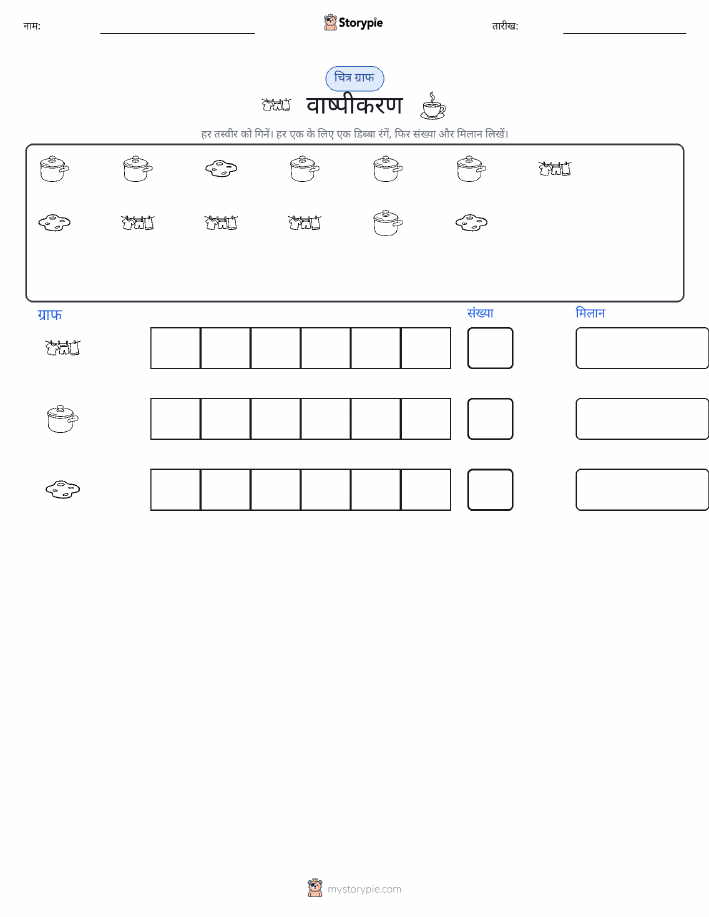 नाम:

Storypie

तारीख:

चित्र ग्राफ

वाष्पीकरण

हर तस्वीर को गिनें। हर एक के लिए एक डिब्बा रंगें, फिर संख्या और मिलान लिखें।

ग्राफ

संख्या

मिलान

mystorypie.com